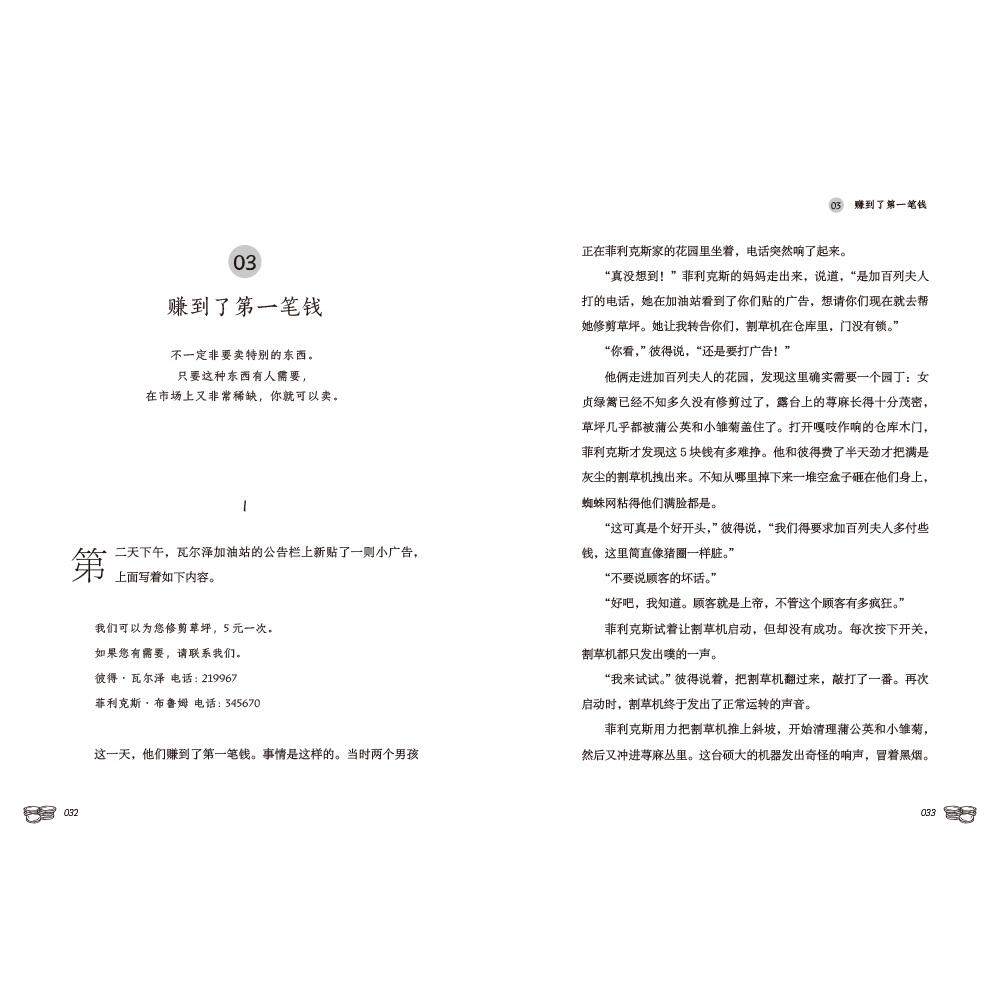 03

赚到了第一笔钱

不一定非要卖特别的东西。
只要这种东西有人需要，
在市场上又非常稀缺，你就可以卖。

1

第二天下午，瓦尔泽加油站的公告栏上新贴了一则小广告，上面写着如下内容。

我们可以为您修剪草坪，5元一次。
如果您有需要，请联系我们。
彼得·瓦尔泽 电话：219967
菲利克斯·布鲁姆 电话：345670

这一天，他们赚到了第一笔钱。事情是这样的。当时两个男孩

032

03 赚到了第一笔钱

正在菲利克斯家的花园里坐着，电话突然响了起来。

“真没想到！”菲利克斯的妈妈走出来，说道，“是加百列夫人打的电话，她在加油站看到了你们贴的广告，想请你们现在就去帮她修剪草坪。她让我转告你们，割草机在仓库里，门没有锁。”

“你看，”彼得说，“还是要打广告！”

他俩走进加百列夫人的花园，发现这里确实需要一个园丁：女贞绿篱已经不知多久没有修剪过了，露台上的荨麻长得十分茂密，草坪几乎都被蒲公英和小雏菊盖住了。打开嘎吱作响的仓库木门，菲利克斯才发现这5块钱有多难挣。他和彼得费了半天劲才把满是灰尘的割草机拽出来。不知从哪里掉下来一堆空盒子砸在他们身上，蜘蛛网粘得他们满脸都是。

“这可真是个好开头，”彼得说，“我们得要求加百列夫人多付些钱，这里简直像猪圈一样脏。”

“不要说顾客的坏话。”

“好吧，我知道。顾客就是上帝，不管这个顾客有多疯狂。”

菲利克斯试着让割草机启动，但却没有成功。每次按下开关，割草机都只发出噗的一声。

“我来试试。”彼得说着，把割草机翻过来，敲打了一番。再次启动时，割草机终于发出了正常运转的声音。

菲利克斯用力把割草机推上斜坡，开始清理蒲公英和小雏菊，然后又冲进荨麻丛里。这台硕大的机器发出奇怪的响声，冒着黑烟。

033